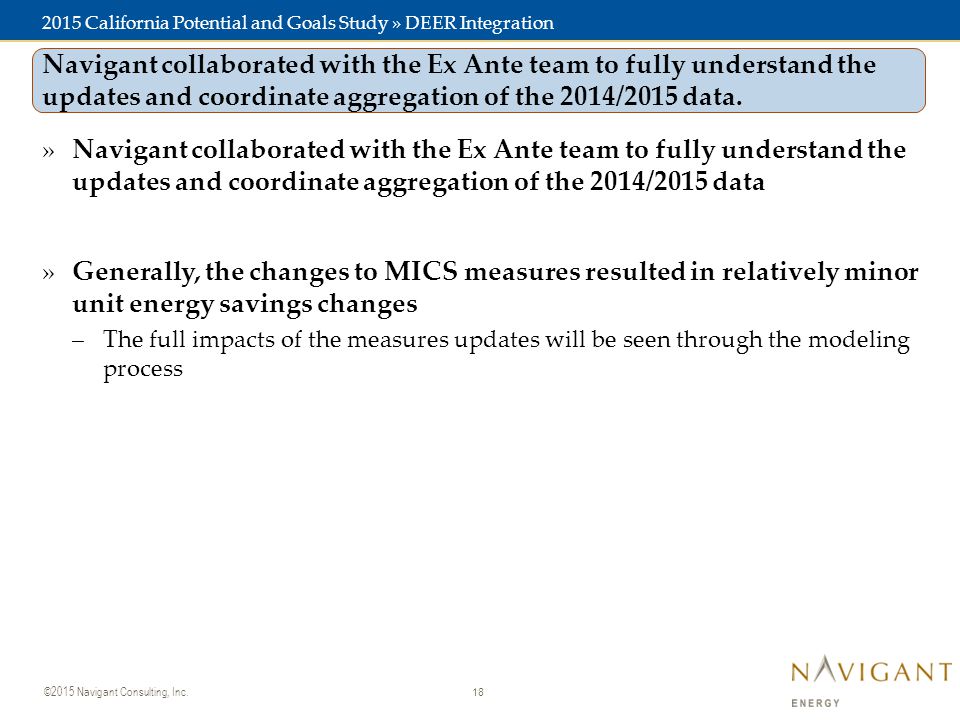 2015 California Potential and Goals Study » DEER Integration

Navigant collaborated with the Ex Ante team to fully understand the updates and coordinate aggregation of the 2014/2015 data.

» Navigant collaborated with the Ex Ante team to fully understand the updates and coordinate aggregation of the 2014/2015 data

» Generally, the changes to MICS measures resulted in relatively minor unit energy savings changes

– The full impacts of the measures updates will be seen through the modeling process

©2015 Navigant Consulting, Inc.

18

NAVIGANT
ENERGY